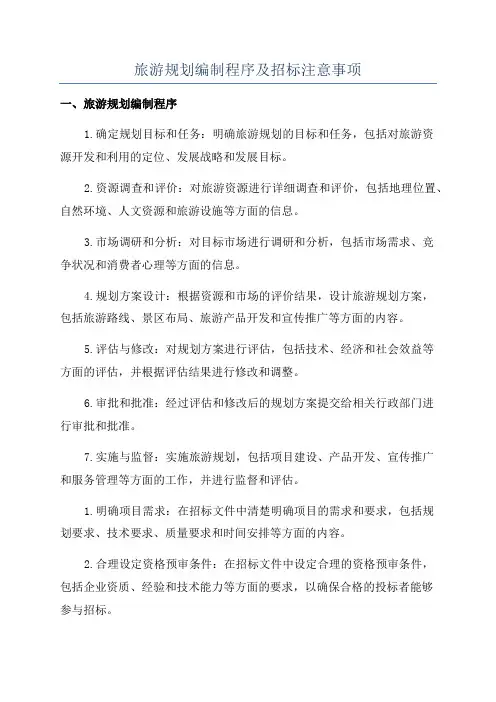 旅游规划编制程序及招标注意事项

一、旅游规划编制程序

1.确定规划目标和任务：明确旅游规划的目标和任务，包括对旅游资源开发和利用的定位、发展战略和发展目标。

2.资源调查和评价：对旅游资源进行详细调查和评价，包括地理位置、自然环境、人文资源和旅游设施等方面的信息。

3.市场调研和分析：对目标市场进行调研和分析，包括市场需求、竞争状况和消费者心理等方面的信息。

4.规划方案设计：根据资源和市场的评价结果，设计旅游规划方案，包括旅游路线、景区布局、旅游产品开发和宣传推广等方面的内容。

5.评估与修改：对规划方案进行评估，包括技术、经济和社会效益等方面的评估，并根据评估结果进行修改和调整。

6.审批和批准：经过评估和修改后的规划方案提交给相关行政部门进行审批和批准。

7.实施与监督：实施旅游规划，包括项目建设、产品开发、宣传推广和服务管理等方面的工作，并进行监督和评估。

1.明确项目需求：在招标文件中清楚明确项目的需求和要求，包括规划要求、技术要求、质量要求和时间安排等方面的内容。

2.合理设定资格预审条件：在招标文件中设定合理的资格预审条件，包括企业资质、经验和技术能力等方面的要求，以确保合格的投标者能够参与招标。